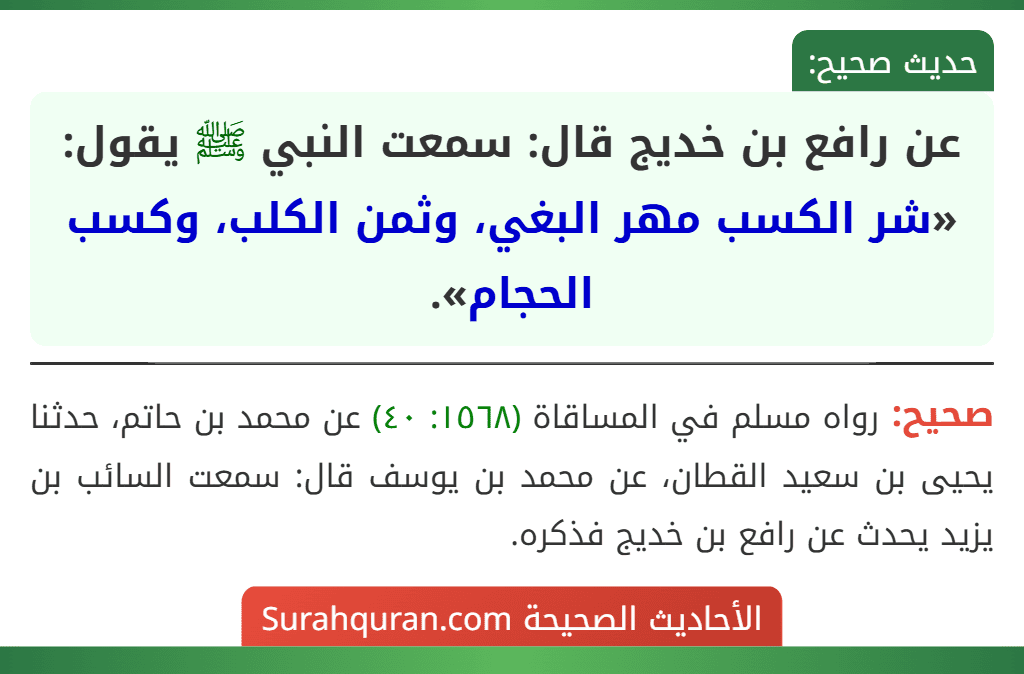 حديث صحيح:

عن رافع بن خديج قال: سمعت النبي ﷺ يقول: «شر الكسب مهر البغي، وثمن الكلب، وكسب الحجام».

صحيح: رواه مسلم في المساقاة (١٥٦٨: ٤٠) عن محمد بن حاتم، حدثنا يحيى بن سعيد القطان، عن محمد بن يوسف قال: سمعت السائب بن يزيد يحدث عن رافع بن خديج فذكره.

الأحاديث الصحيحة Surahquran.com